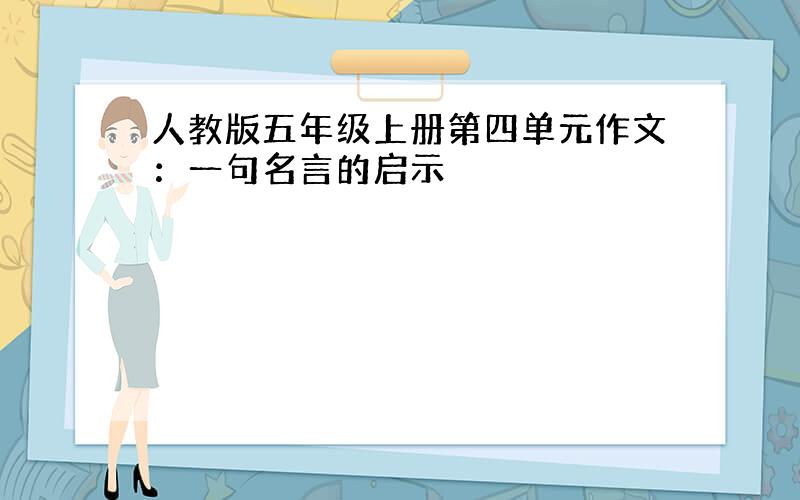 人教版五年级上册第四单元作文：一句名言的启示